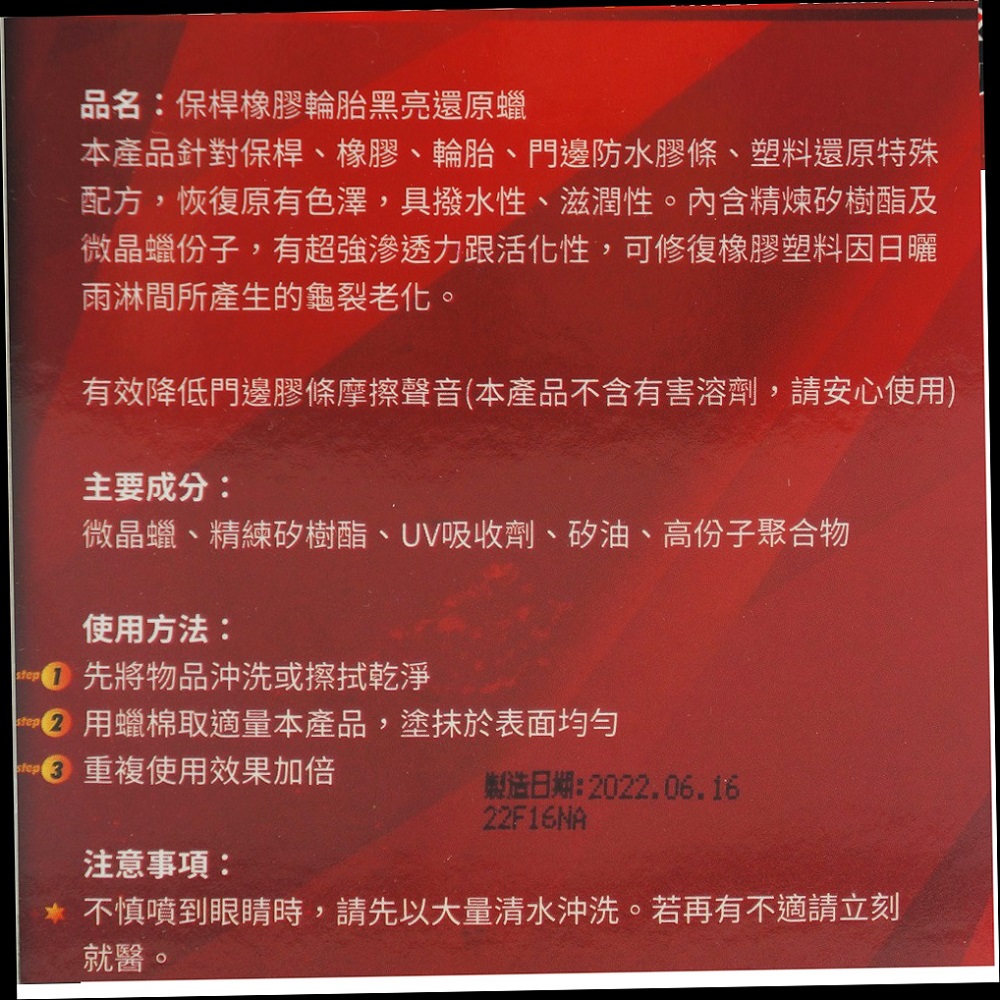 品名：保桿橡膠輪胎黑亮還原蠟
本產品針對保桿、橡膠、輪胎、門邊防水膠條、塑料還原特殊配方，恢復原有色澤，具撥水性、滋潤性。內含精煉矽樹酯及微晶蠟份子，有超強滲透力跟活化性，可修復橡膠塑料因日曬雨淋間所產生的龜裂老化。

有效降低門邊膠條摩擦聲音(本產品不含有害溶劑，請安心使用)

主要成分：
微晶蠟、精練矽樹酯、UV吸收劑、矽油、高份子聚合物

使用方法：
step 1 先將物品沖洗或擦拭乾淨
step 2 用蠟棉取適量本產品，塗抹於表面均勻
step 3 重複使用效果加倍

製造日期：2022.06.16
22F16NA

注意事項：
不慎噴到眼睛時，請先以大量清水沖洗。若再有不適請立刻就醫。